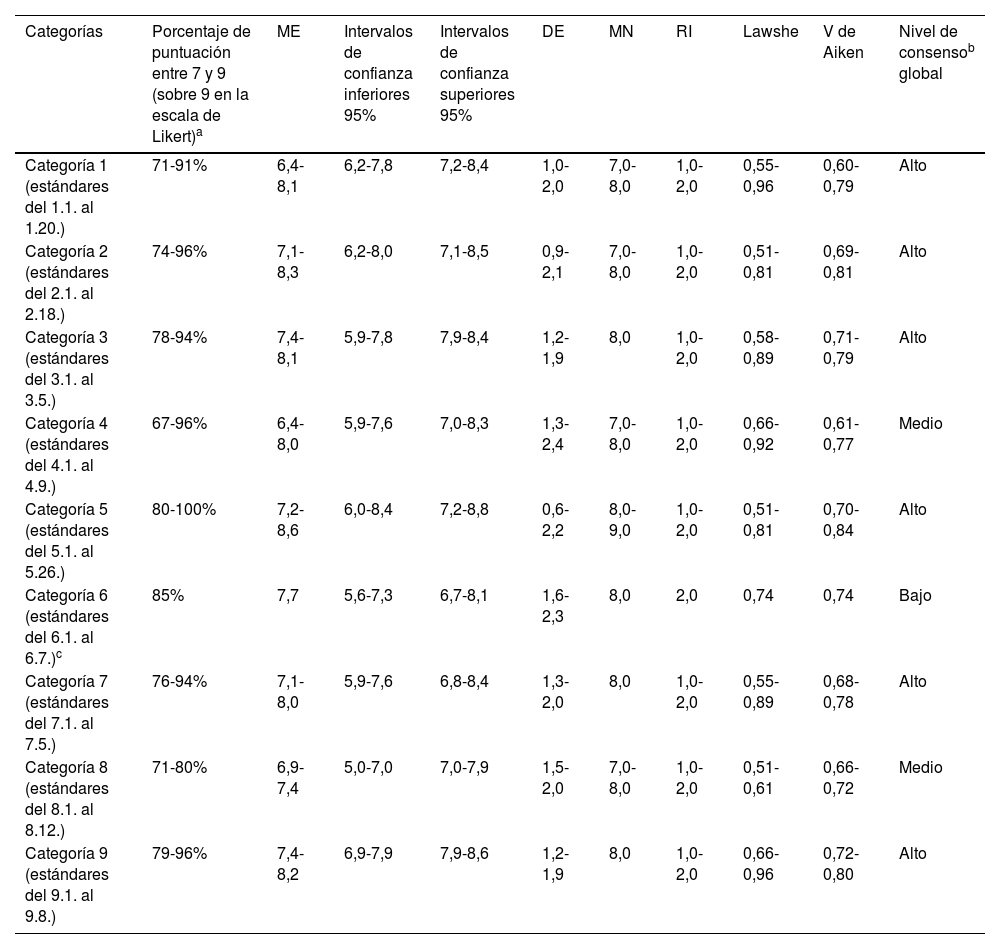 | Categorías | Porcentaje de puntuación entre 7 y 9 (sobre 9 en la escala de Likert)$^a$ | ME | Intervalos de confianza inferiores 95% | Intervalos de confianza superiores 95% | DE | MN | RI | Lawshe | V de Aiken | Nivel de consenso$^b$ global |
|---|---|---|---|---|---|---|---|---|---|---|
| Categoría 1 (estándares del 1.1. al 1.20.) | 71-91% | 6,4-8,1 | 6,2-7,8 | 7,2-8,4 | 1,0-2,0 | 7,0-8,0 | 1,0-2,0 | 0,55-0,96 | 0,60-0,79 | Alto |
| Categoría 2 (estándares del 2.1. al 2.18.) | 74-96% | 7,1-8,3 | 6,2-8,0 | 7,1-8,5 | 0,9-2,1 | 7,0-8,0 | 1,0-2,0 | 0,51-0,81 | 0,69-0,81 | Alto |
| Categoría 3 (estándares del 3.1. al 3.5.) | 78-94% | 7,4-8,1 | 5,9-7,8 | 7,9-8,4 | 1,2-1,9 | 8,0 | 1,0-2,0 | 0,58-0,89 | 0,71-0,79 | Alto |
| Categoría 4 (estándares del 4.1. al 4.9.) | 67-96% | 6,4-8,0 | 5,9-7,6 | 7,0-8,3 | 1,3-2,4 | 7,0-8,0 | 1,0-2,0 | 0,66-0,92 | 0,61-0,77 | Medio |
| Categoría 5 (estándares del 5.1. al 5.26.) | 80-100% | 7,2-8,6 | 6,0-8,4 | 7,2-8,8 | 0,6-2,2 | 8,0-9,0 | 1,0-2,0 | 0,51-0,81 | 0,70-0,84 | Alto |
| Categoría 6 (estándares del 6.1. al 6.7.)$^c$ | 85% | 7,7 | 5,6-7,3 | 6,7-8,1 | 1,6-2,3 | 8,0 | 2,0 | 0,74 | 0,74 | Bajo |
| Categoría 7 (estándares del 7.1. al 7.5.) | 76-94% | 7,1-8,0 | 5,9-7,6 | 6,8-8,4 | 1,3-2,0 | 8,0 | 1,0-2,0 | 0,55-0,89 | 0,68-0,78 | Alto |
| Categoría 8 (estándares del 8.1. al 8.12.) | 71-80% | 6,9-7,4 | 5,0-7,0 | 7,0-7,9 | 1,5-2,0 | 7,0-8,0 | 1,0-2,0 | 0,51-0,61 | 0,66-0,72 | Medio |
| Categoría 9 (estándares del 9.1. al 9.8.) | 79-96% | 7,4-8,2 | 6,9-7,9 | 7,9-8,6 | 1,2-1,9 | 8,0 | 1,0-2,0 | 0,66-0,96 | 0,72-0,80 | Alto |